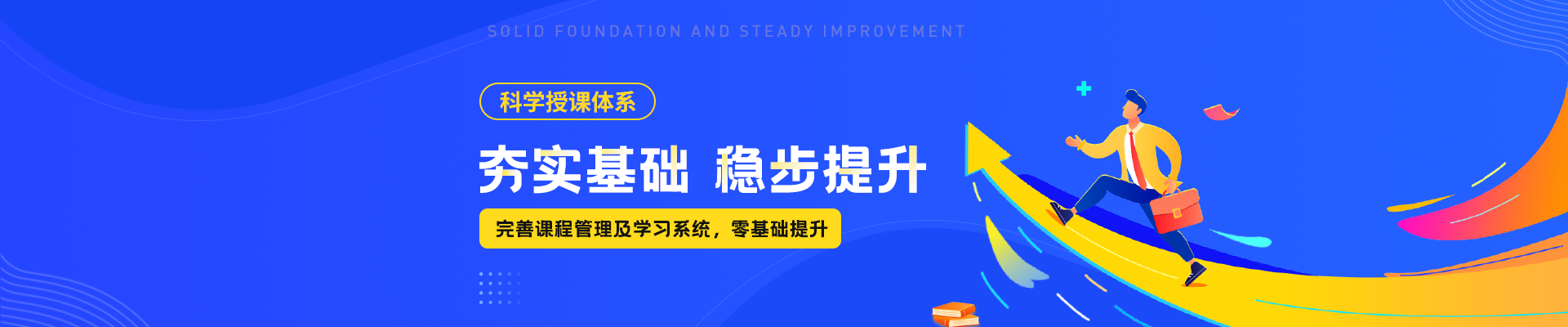 SOLID FOUNDATION AND STEADY IMPROVEMENT

科学授课体系

夯实基础 稳步提升

完善课程管理及学习系统，零基础提升